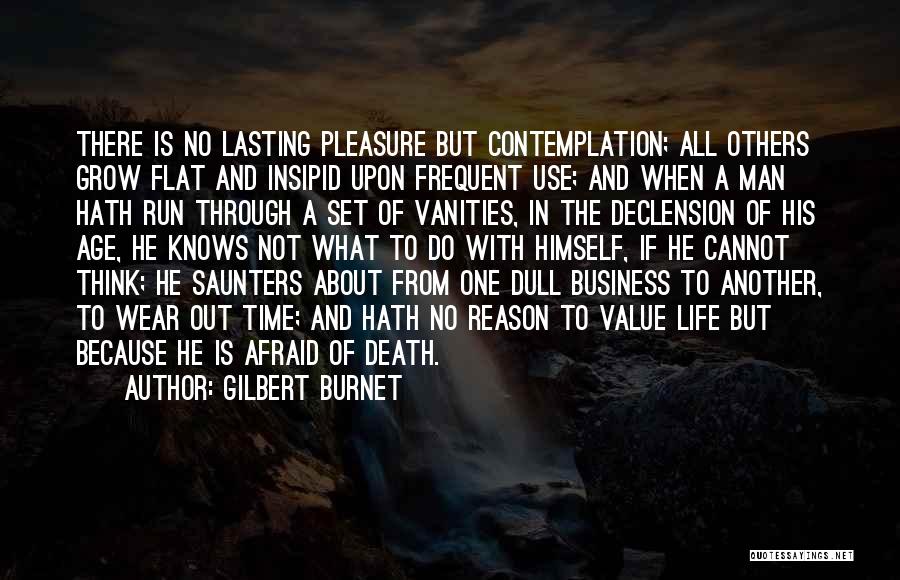 THERE IS NO LASTING PLEASURE BUT CONTEMPLATION; ALL OTHERS GROW FLAT AND INSIPID UPON FREQUENT USE; AND WHEN A MAN HATH RUN THROUGH A SET OF VANITIES, IN THE DECLENSION OF HIS AGE, HE KNOWS NOT WHAT TO DO WITH HIMSELF, IF HE CANNOT THINK; HE SAUNTERS ABOUT FROM ONE DULL BUSINESS TO ANOTHER, TO WEAR OUT TIME; AND HATH NO REASON TO VALUE LIFE BUT BECAUSE HE IS AFRAID OF DEATH.

AUTHOR: GILBERT BURNET

QUOTESSAYINGS.NET